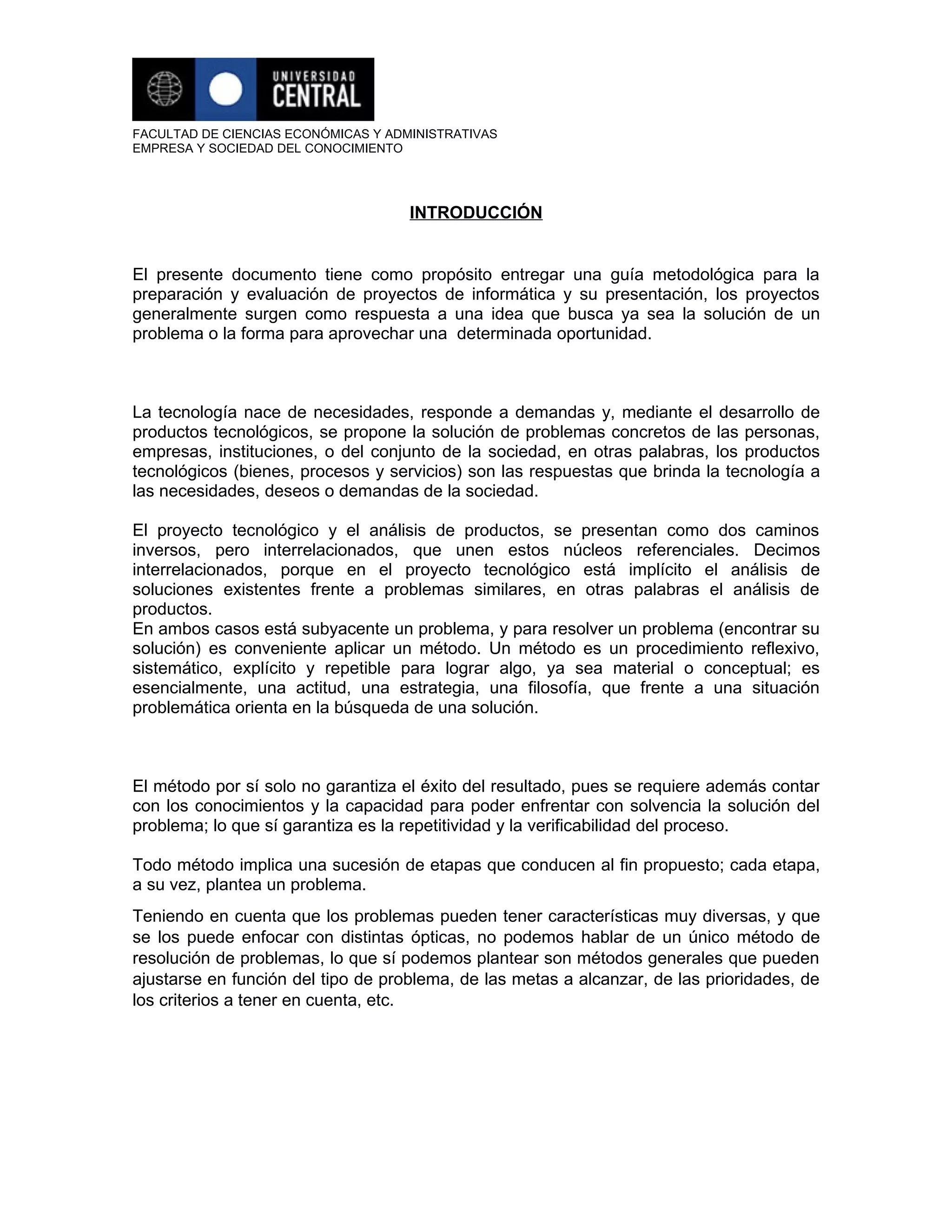 UNIVERSIDAD CENTRAL

FACULTAD DE CIENCIAS ECONÓMICAS Y ADMINISTRATIVAS
EMPRESA Y SOCIEDAD DEL CONOCIMIENTO

INTRODUCCIÓN

El presente documento tiene como propósito entregar una guía metodológica para la preparación y evaluación de proyectos de informática y su presentación, los proyectos generalmente surgen como respuesta a una idea que busca ya sea la solución de un problema o la forma para aprovechar una determinada oportunidad.

La tecnología nace de necesidades, responde a demandas y, mediante el desarrollo de productos tecnológicos, se propone la solución de problemas concretos de las personas, empresas, instituciones, o del conjunto de la sociedad, en otras palabras, los productos tecnológicos (bienes, procesos y servicios) son las respuestas que brinda la tecnología a las necesidades, deseos o demandas de la sociedad.

El proyecto tecnológico y el análisis de productos, se presentan como dos caminos inversos, pero interrelacionados, que unen estos núcleos referenciales. Decimos interrelacionados, porque en el proyecto tecnológico está implícito el análisis de soluciones existentes frente a problemas similares, en otras palabras el análisis de productos.
En ambos casos está subyacente un problema, y para resolver un problema (encontrar su solución) es conveniente aplicar un método. Un método es un procedimiento reflexivo, sistemático, explícito y repetible para lograr algo, ya sea material o conceptual; es esencialmente, una actitud, una estrategia, una filosofía, que frente a una situación problemática orienta en la búsqueda de una solución.

El método por sí solo no garantiza el éxito del resultado, pues se requiere además contar con los conocimientos y la capacidad para poder enfrentar con solvencia la solución del problema; lo que sí garantiza es la repetitividad y la verificabilidad del proceso.

Todo método implica una sucesión de etapas que conducen al fin propuesto; cada etapa, a su vez, plantea un problema.

Teniendo en cuenta que los problemas pueden tener características muy diversas, y que se los puede enfocar con distintas ópticas, no podemos hablar de un único método de resolución de problemas, lo que sí podemos plantear son métodos generales que pueden ajustarse en función del tipo de problema, de las metas a alcanzar, de las prioridades, de los criterios a tener en cuenta, etc.